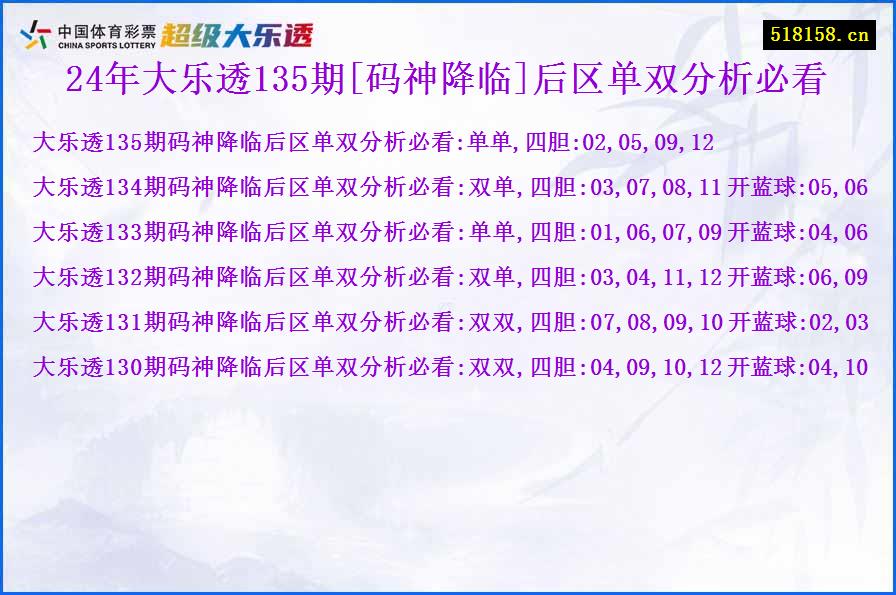 中国体育彩票
CHINA SPORTS LOTTERY
超级大乐透

518158.cn

24年大乐透135期[码神降临]后区单双分析必看

大乐透135期码神降临后区单双分析必看:单单,四胆:02,05,09,12

大乐透134期码神降临后区单双分析必看:双单,四胆:03,07,08,11 开蓝球:05,06

大乐透133期码神降临后区单双分析必看:单单,四胆:01,06,07,09 开蓝球:04,06

大乐透132期码神降临后区单双分析必看:双单,四胆:03,04,11,12 开蓝球:06,09

大乐透131期码神降临后区单双分析必看:双双,四胆:07,08,09,10 开蓝球:02,03

大乐透130期码神降临后区单双分析必看:双双,四胆:04,09,10,12 开蓝球:04,10